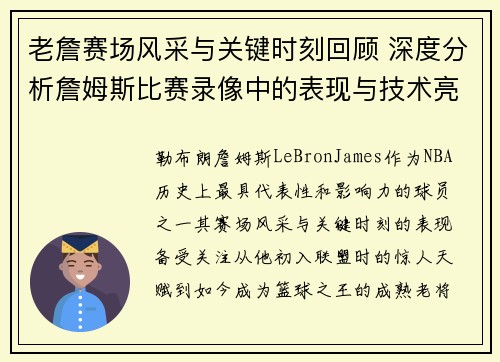 老詹赛场风采与关键时刻回顾 深度分析詹姆斯比赛录像中的表现与技术亮

勒布朗詹姆斯LeBronJames作为NBA历史上最具代表性和影响力的球员之一其赛场风采与关键时刻的表现备受关注从他初入联盟时的惊人天赋到如今成为篮球之王的成熟老将